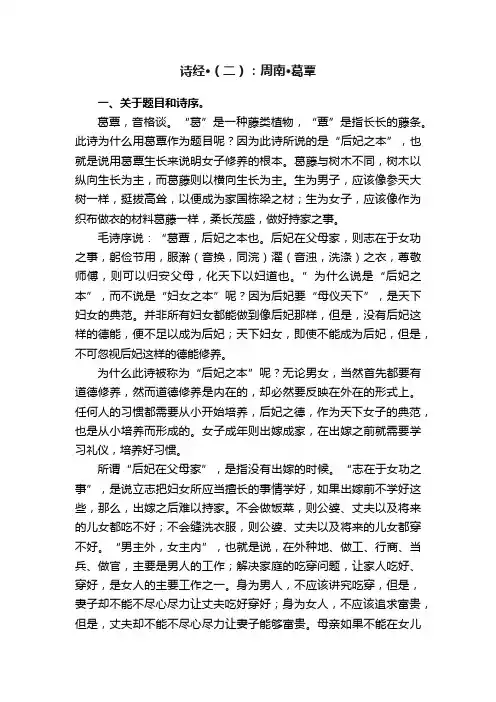 诗经•（二）：周南•葛覃

一、关于题目和诗序。

葛覃，音格谈。“葛”是一种藤类植物，“覃”是指长长的藤条。此诗为什么用葛覃作为题目呢？因为此诗所说的是“后妃之本”，也就是说用葛覃生长来说明女子修养的根本。葛藤与树木不同，树木以纵向生长为主，而葛藤则以横向生长为主。生为男子，应该像参天大树一样，挺拔高耸，以便成为家国栋梁之材；生为女子，应该像作为织布做衣的材料葛藤一样，柔长茂盛，做好持家之事。

毛诗序说：“葛覃，后妃之本也。后妃在父母家，则志在于女功之事，躬俭节用，服澣（音换，同浣）濯（音浊，洗涤）之衣，尊敬师傅，则可以归安父母，化天下以妇道也。”为什么说是“后妃之本”，而不说是“妇女之本”呢？因为后妃要“母仪天下”，是天下妇女的典范。并非所有妇女都能做到像后妃那样，但是，没有后妃这样的德能，便不足以成为后妃；天下妇女，即使不能成为后妃，但是，不可忽视后妃这样的德能修养。

为什么此诗被称为“后妃之本”呢？无论男女，当然首先都要有道德修养，然而道德修养是内在的，却必然要反映在外在的形式上。任何人的习惯都需要从小开始培养，后妃之德，作为天下女子的典范，也是从小培养而形成的。女子成年则出嫁成家，在出嫁之前就需要学习礼仪，培养好习惯。

所谓“后妃在父母家”，是指没有出嫁的时候。“志在于女功之事”，是说立志把妇女所应当擅长的事情学好，如果出嫁前不学好这些，那么，出嫁之后难以持家。不会做饭菜，则公婆、丈夫以及将来的儿女都吃不好；不会缝洗衣服，则公婆、丈夫以及将来的儿女都穿不好。“男主外，女主内”，也就是说，在外种地、做工、行商、当兵、做官，主要是男人的工作；解决家庭的吃穿问题，让家人吃好、穿好，是女人的主要工作之一。身为男人，不应该讲究吃穿，但是，妻子却不能不尽心尽力让丈夫吃好穿好；身为女人，不应该追求富贵，但是，丈夫却不能不尽心尽力让妻子能够富贵。母亲如果不能在女儿